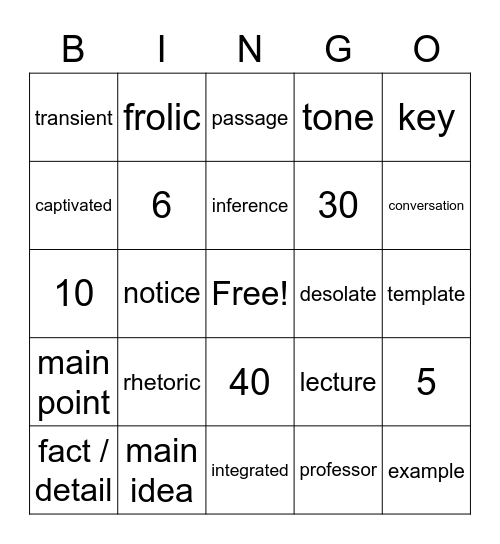 | B | I | N | G | O |
|---|---|---|---|---|
| transient | frolic | passage | tone | key |
| captivated | 6 | inference | 30 | conversation |
| 10 | notice | Free! | desolate | template |
| main point | rhetoric | 40 | lecture | 5 |
| fact / detail | main idea | integrated | professor | example |